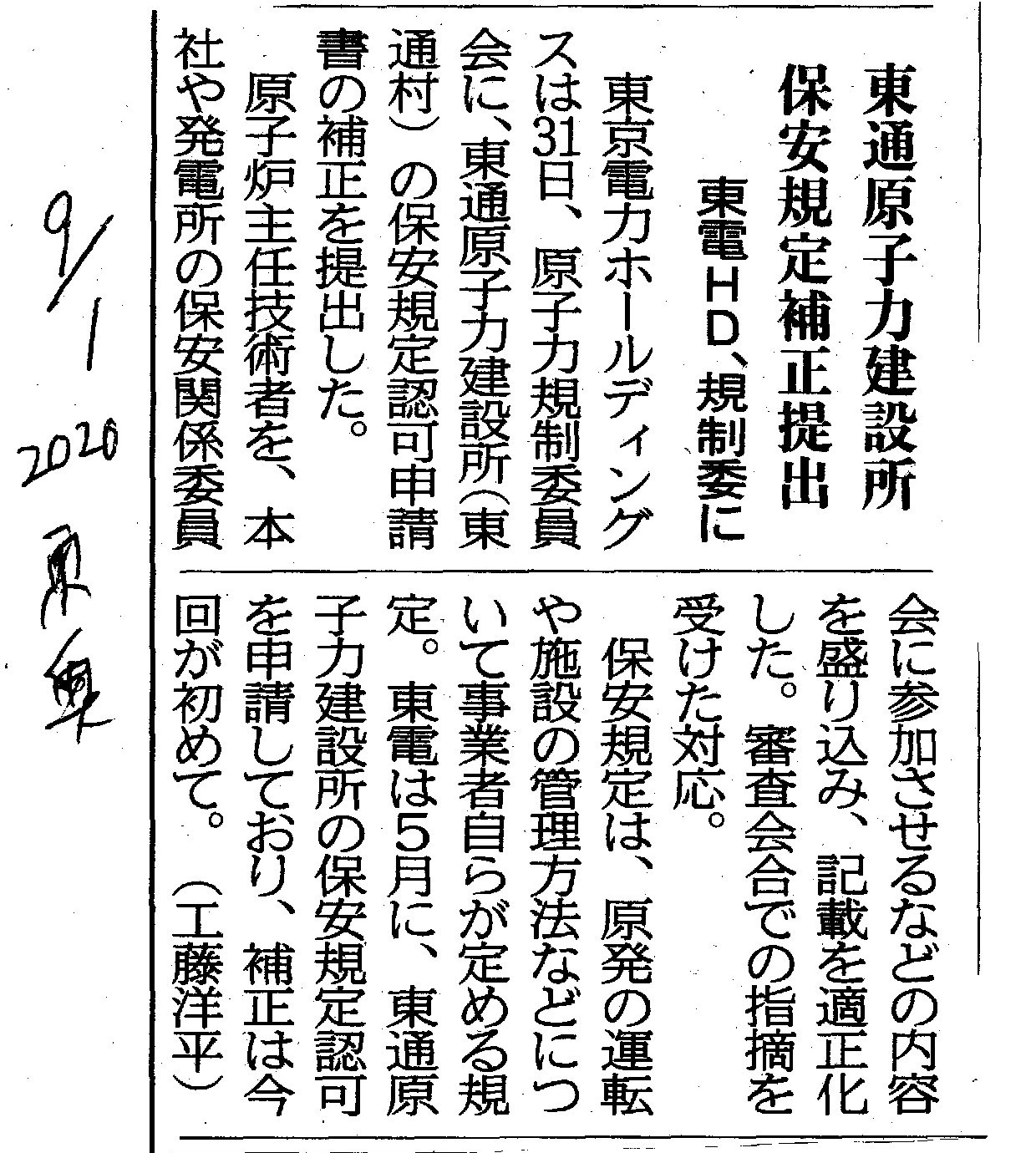 東通原子力建設所
保安規定補正提出

東電HD、規制委に

東京電力ホールディングスは31日、原子力規制委員会に、東通原子力建設所（東通村）の保安規定認可申請書の補正を提出した。

原子炉主任技術者を、本社や発電所の保安関係委員会に参加させるなどの内容を盛り込み、記載を適正化した。審査会合での指摘を受けた対応。

保安規定は、原発の運転や施設の管理方法などについて事業者自らが定める規定。東電は5月に、東通原子力建設所の保安規定認可を申請しており、補正は今回が初めて。（工藤洋平）

9/1
2020
東奥